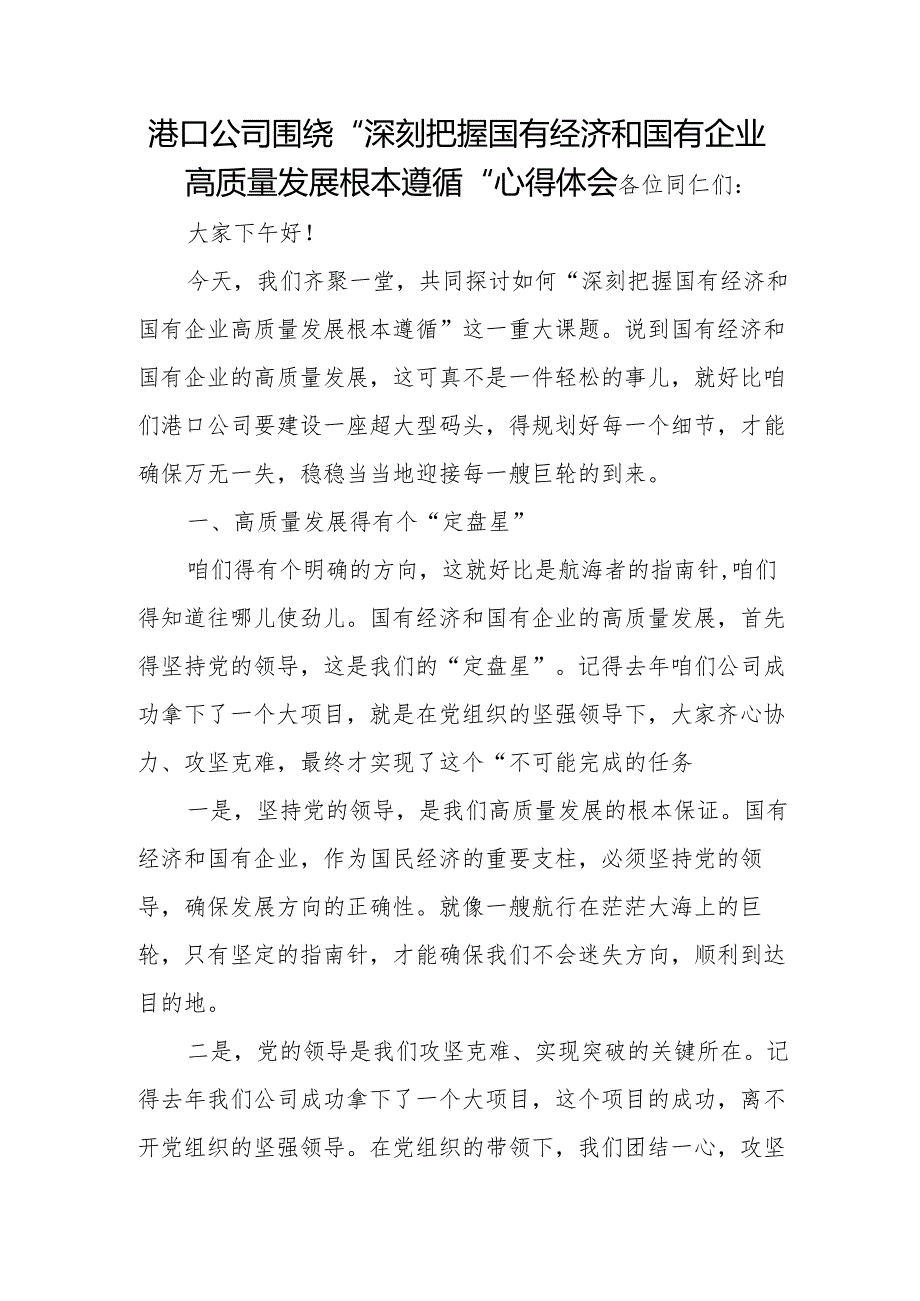 港口公司围绕“深刻把握国有经济和国有企业高质量发展根本遵循“心得体会各位同仁们：

大家下午好！

今天，我们齐聚一堂，共同探讨如何“深刻把握国有经济和国有企业高质量发展根本遵循”这一重大课题。说到国有经济和国有企业的高质量发展，这可真不是一件轻松的事儿，就好比咱们港口公司要建设一座超大型码头，得规划好每一个细节，才能确保万无一失，稳稳当当地迎接每一艘巨轮的到来。

一、高质量发展得有个“定盘星”

咱们得有个明确的方向，这就好比是航海者的指南针,咱们得知道往哪儿使劲儿。国有经济和国有企业的高质量发展，首先得坚持党的领导，这是我们的“定盘星”。记得去年咱们公司成功拿下了一个大项目，就是在党组织的坚强领导下，大家齐心协力、攻坚克难，最终才实现了这个“不可能完成的任务

一是，坚持党的领导，是我们高质量发展的根本保证。国有经济和国有企业，作为国民经济的重要支柱，必须坚持党的领导，确保发展方向的正确性。就像一艘航行在茫茫大海上的巨轮，只有坚定的指南针，才能确保我们不会迷失方向，顺利到达目的地。

二是，党的领导是我们攻坚克难、实现突破的关键所在。记得去年我们公司成功拿下了一个大项目，这个项目的成功，离不开党组织的坚强领导。在党组织的带领下，我们团结一心，攻坚